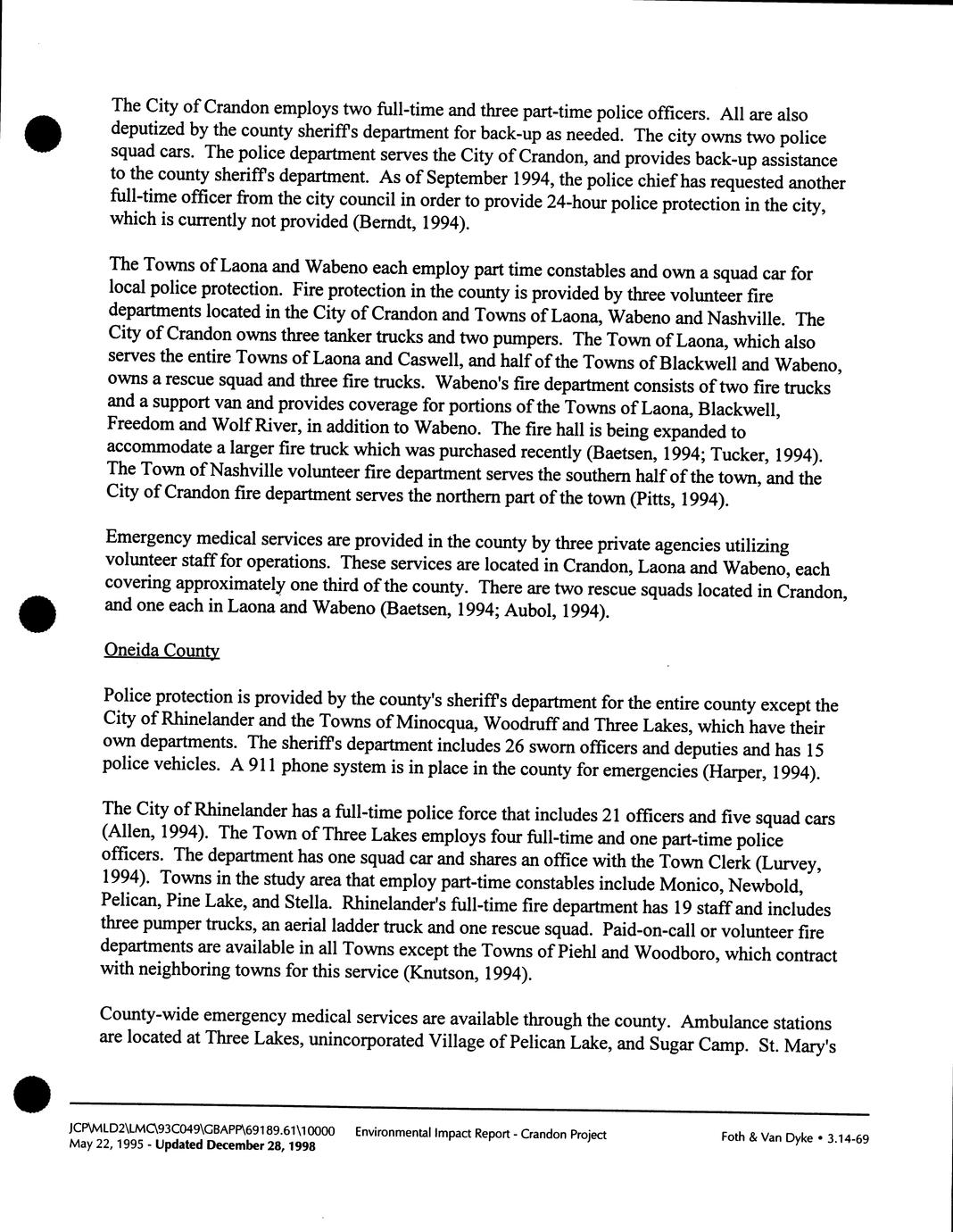 The City of Crandon employs two full-time and three part-time police officers. All are also deputized by the county sheriff's department for back-up as needed. The city owns two police squad cars. The police department serves the City of Crandon, and provides back-up assistance to the county sheriff's department. As of September 1994, the police chief has requested another full-time officer from the city council in order to provide 24-hour police protection in the city, which is currently not provided (Berndt, 1994).

The Towns of Laona and Wabeno each employ part time constables and own a squad car for local police protection. Fire protection in the county is provided by three volunteer fire departments located in the City of Crandon and Towns of Laona, Wabeno and Nashville. The City of Crandon owns three tanker trucks and two pumpers. The Town of Laona, which also serves the entire Towns of Laona and Caswell, and half of the Towns of Blackwell and Wabeno, owns a rescue squad and three fire trucks. Wabeno's fire department consists of two fire trucks and a support van and provides coverage for portions of the Towns of Laona, Blackwell, Freedom and Wolf River, in addition to Wabeno. The fire hall is being expanded to accommodate a larger fire truck which was purchased recently (Baetsen, 1994; Tucker, 1994). The Town of Nashville volunteer fire department serves the southern half of the town, and the City of Crandon fire department serves the northern part of the town (Pitts, 1994).

Emergency medical services are provided in the county by three private agencies utilizing volunteer staff for operations. These services are located in Crandon, Laona and Wabeno, each covering approximately one third of the county. There are two rescue squads located in Crandon, and one each in Laona and Wabeno (Baetsen, 1994; Aubol, 1994).

Oneida County

Police protection is provided by the county's sheriff's department for the entire county except the City of Rhinelander and the Towns of Minocqua, Woodruff and Three Lakes, which have their own departments. The sheriff's department includes 26 sworn officers and deputies and has 15 police vehicles. A 911 phone system is in place in the county for emergencies (Harper, 1994).

The City of Rhinelander has a full-time police force that includes 21 officers and five squad cars (Allen, 1994). The Town of Three Lakes employs four full-time and one part-time police officers. The department has one squad car and shares an office with the Town Clerk (Lurvey, 1994). Towns in the study area that employ part-time constables include Monico, Newbold, Pelican, Pine Lake, and Stella. Rhinelander's full-time fire department has 19 staff and includes three pumper trucks, an aerial ladder truck and one rescue squad. Paid-on-call or volunteer fire departments are available in all Towns except the Towns of Piehl and Woodboro, which contract with neighboring towns for this service (Knutson, 1994).

County-wide emergency medical services are available through the county. Ambulance stations are located at Three Lakes, unincorporated Village of Pelican Lake, and Sugar Camp. St. Mary's

JCP\MLD2\LMC\93C049\GBAPP\69189.61\10000 May 22, 1995 - Updated December 28, 1998 Environmental Impact Report - Crandon Project Foth & Van Dyke • 3.14-69